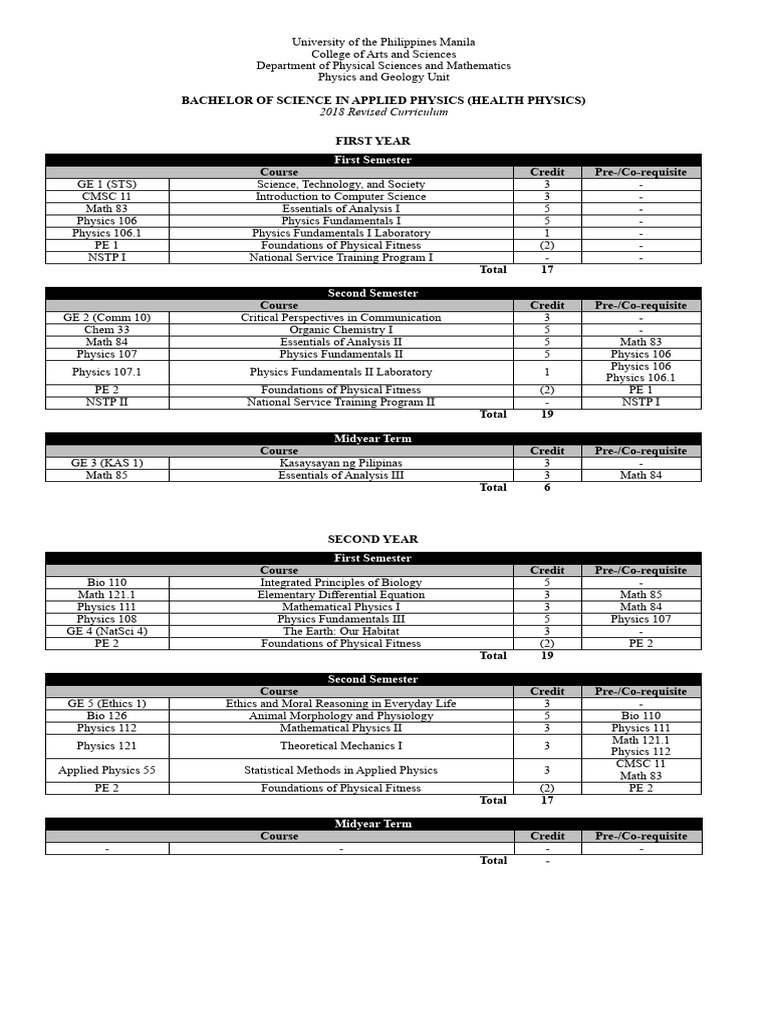 University of the Philippines Manila
College of Arts and Sciences
Department of Physical Sciences and Mathematics
Physics and Geology Unit

BACHELOR OF SCIENCE IN APPLIED PHYSICS (HEALTH PHYSICS)
2018 Revised Curriculum

FIRST YEAR

First Semester

| | Course | Credit | Pre-/Co-requisite |
|---|---|---|---|
| GE 1 (STS) | Science, Technology, and Society | 3 | - |
| CMSC 11 | Introduction to Computer Science | 3 | - |
| Math 83 | Essentials of Analysis I | 5 | - |
| Physics 106 | Physics Fundamentals I | 5 | - |
| Physics 106.1 | Physics Fundamentals I Laboratory | 1 | - |
| PE 1 | Foundations of Physical Fitness | (2) | - |
| NSTP I | National Service Training Program I | - | - |
| | Total | 17 | |

Second Semester

| | Course | Credit | Pre-/Co-requisite |
|---|---|---|---|
| GE 2 (Comm 10) | Critical Perspectives in Communication | 3 | - |
| Chem 33 | Organic Chemistry I | 5 | - |
| Math 84 | Essentials of Analysis II | 5 | Math 83 |
| Physics 107 | Physics Fundamentals II | 5 | Physics 106 |
| Physics 107.1 | Physics Fundamentals II Laboratory | 1 | Physics 106 Physics 106.1 |
| PE 2 | Foundations of Physical Fitness | (2) | PE 1 |
| NSTP II | National Service Training Program II | - | NSTP I |
| | Total | 19 | |

Midyear Term

| | Course | Credit | Pre-/Co-requisite |
|---|---|---|---|
| GE 3 (KAS 1) | Kasaysayan ng Pilipinas | 3 | - |
| Math 85 | Essentials of Analysis III | 3 | Math 84 |
| | Total | 6 | |

SECOND YEAR

First Semester

| | Course | Credit | Pre-/Co-requisite |
|---|---|---|---|
| Bio 110 | Integrated Principles of Biology | 5 | - |
| Math 121.1 | Elementary Differential Equation | 3 | Math 85 |
| Physics 111 | Mathematical Physics I | 3 | Math 84 |
| Physics 108 | Physics Fundamentals III | 5 | Physics 107 |
| GE 4 (NatSci 4) | The Earth: Our Habitat | 3 | - |
| PE 2 | Foundations of Physical Fitness | (2) | PE 2 |
| | Total | 19 | |

Second Semester

| | Course | Credit | Pre-/Co-requisite |
|---|---|---|---|
| GE 5 (Ethics 1) | Ethics and Moral Reasoning in Everyday Life | 3 | - |
| Bio 126 | Animal Morphology and Physiology | 5 | Bio 110 |
| Physics 112 | Mathematical Physics II | 3 | Physics 111 |
| Physics 121 | Theoretical Mechanics I | 3 | Math 121.1 Physics 112 |
| Applied Physics 55 | Statistical Methods in Applied Physics | 3 | CMSC 11 Math 83 |
| PE 2 | Foundations of Physical Fitness | (2) | PE 2 |
| | Total | 17 | |

Midyear Term

| | Course | Credit | Pre-/Co-requisite |
|---|---|---|---|
| - | - | - | - |
| | Total | - | |